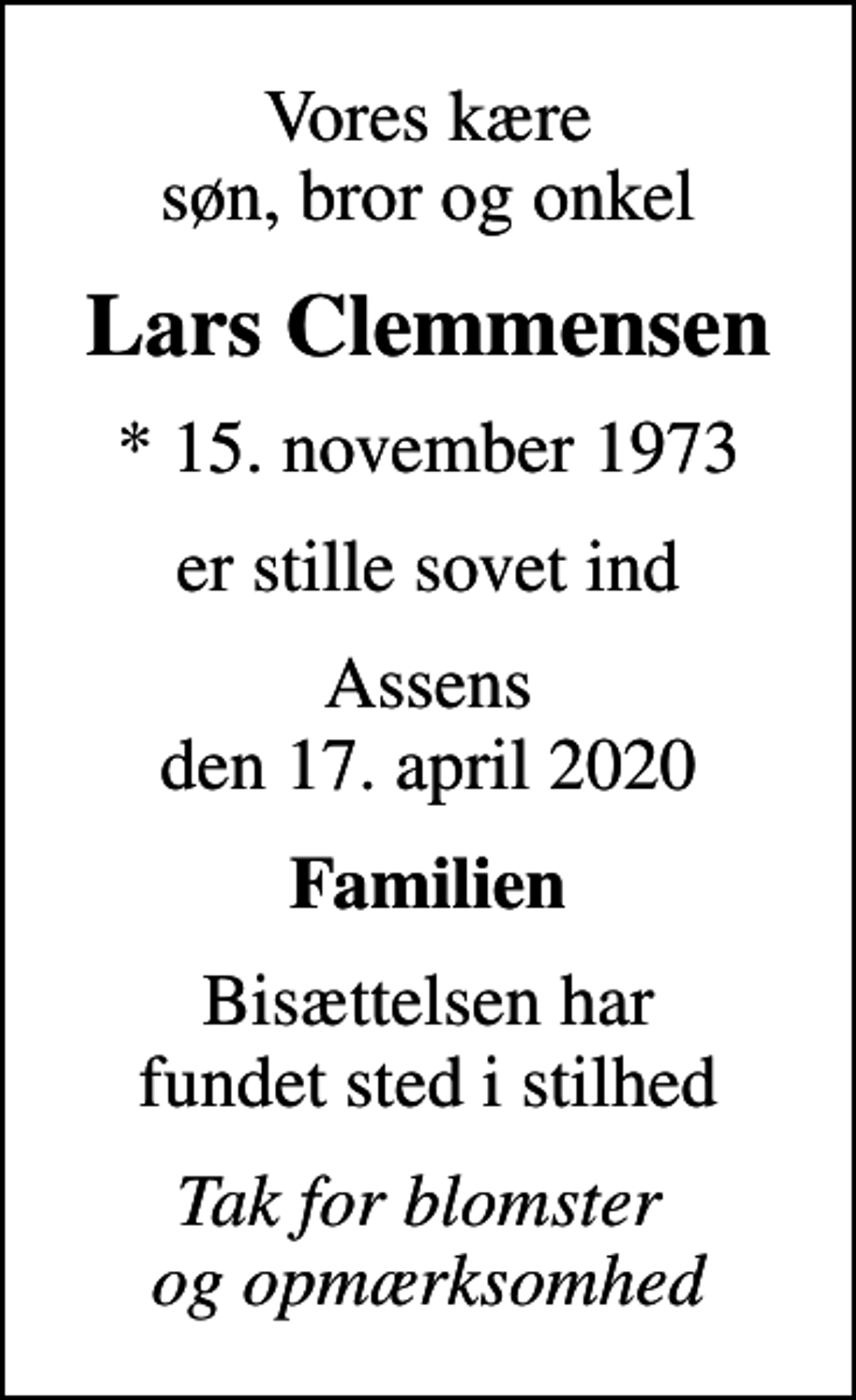 Vores kære
søn, bror og onkel

Lars Clemmensen

* 15. november 1973

er stille sovet ind

Assens
den 17. april 2020

Familien

Bisættelsen har
fundet sted i stilhed

Tak for blomster
og opmærksomhed